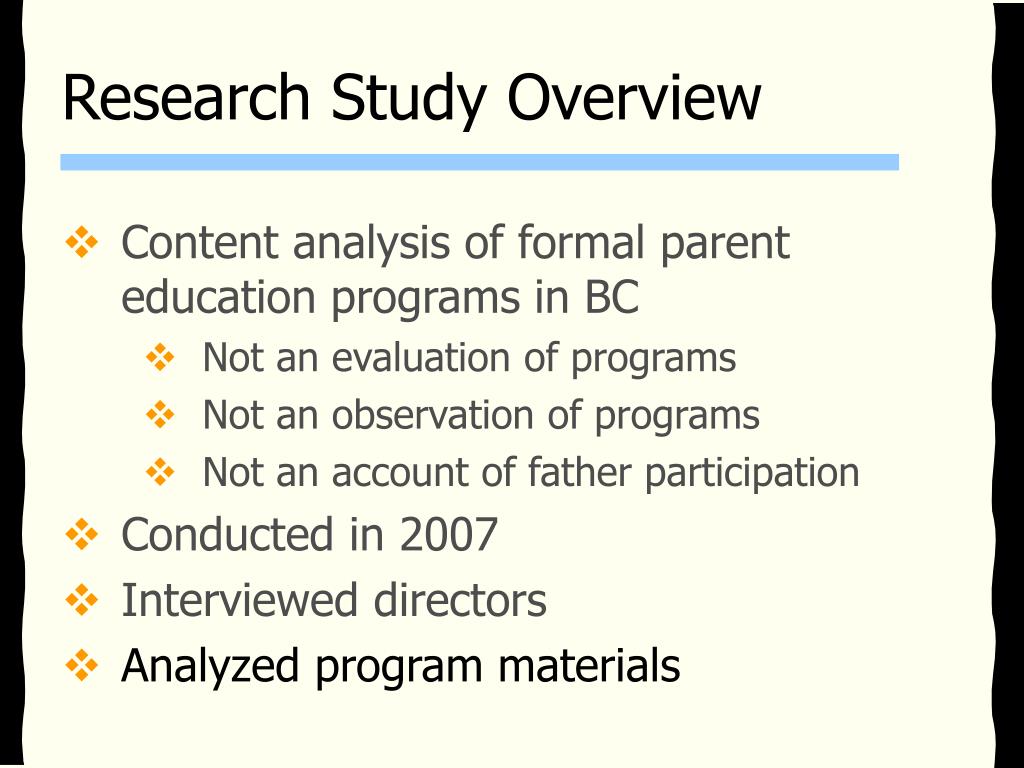 Research Study Overview

❖ Content analysis of formal parent education programs in BC
 ❖ Not an evaluation of programs
 ❖ Not an observation of programs
 ❖ Not an account of father participation
❖ Conducted in 2007
❖ Interviewed directors
❖ Analyzed program materials